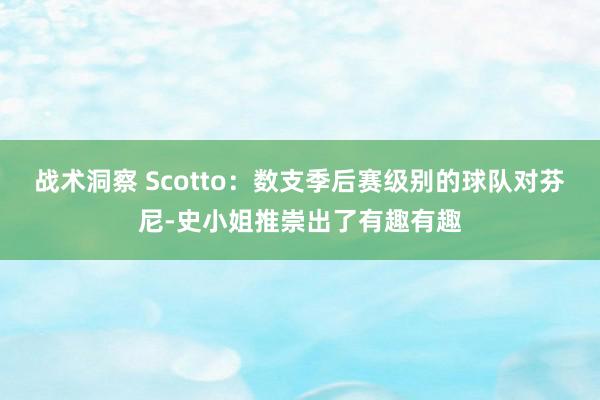 战术洞察 Scotto：数支季后赛级别的球队对芬尼-史小姐推崇出了有趣有趣